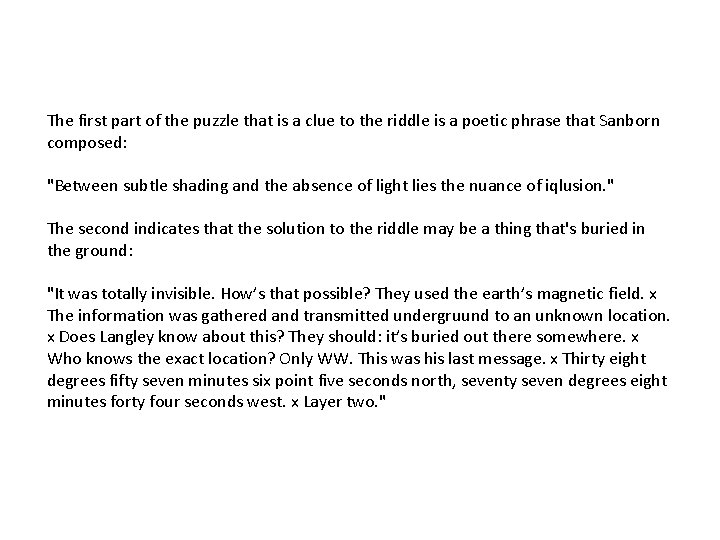 The first part of the puzzle that is a clue to the riddle is a poetic phrase that Sanborn composed:

"Between subtle shading and the absence of light lies the nuance of iqlusion."

The second indicates that the solution to the riddle may be a thing that's buried in the ground:

"It was totally invisible. How's that possible? They used the earth's magnetic field. x The information was gathered and transmitted undergruund to an unknown location. x Does Langley know about this? They should: it's buried out there somewhere. x Who knows the exact location? Only WW. This was his last message. x Thirty eight degrees fifty seven minutes six point five seconds north, seventy seven degrees eight minutes forty four seconds west. x Layer two."